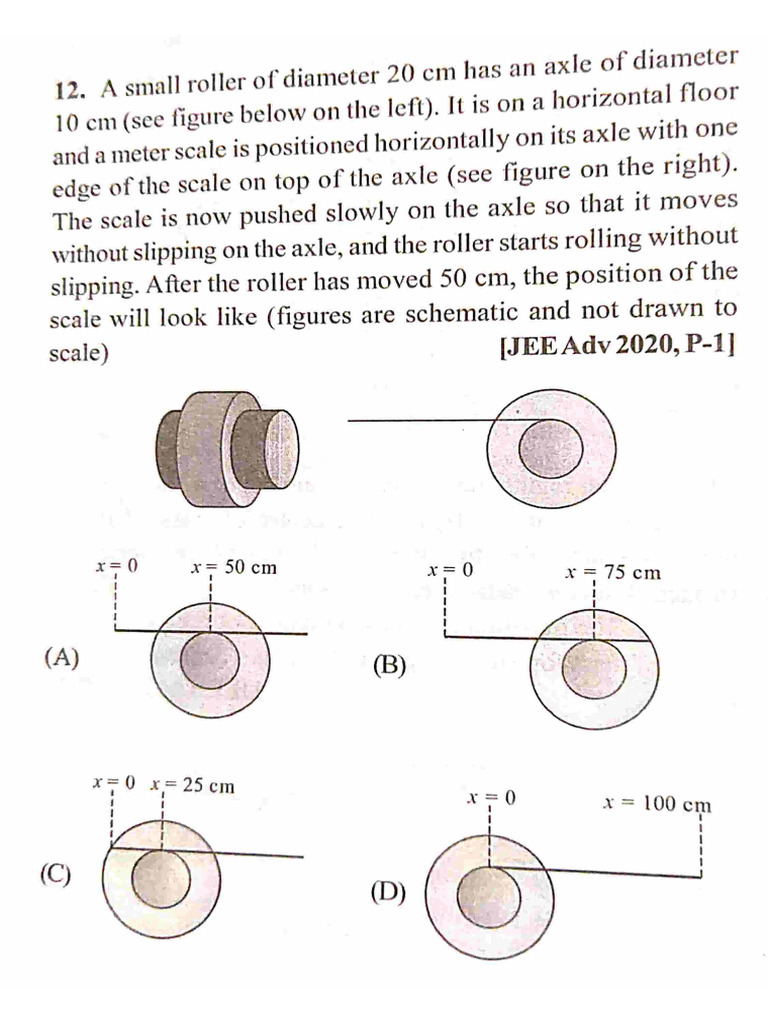 12. A small roller of diameter 20 cm has an axle of diameter 10 cm (see figure below on the left). It is on a horizontal floor and a meter scale is positioned horizontally on its axle with one edge of the scale on top of the axle (see figure on the right). The scale is now pushed slowly on the axle so that it moves without slipping on the axle, and the roller starts rolling without slipping. After the roller has moved 50 cm, the position of the scale will look like (figures are schematic and not drawn to scale) [JEE Adv 2020, P-1]

(A) $x = 0$ $x = 50$ cm

(B) $x = 0$ $x = 75$ cm

(C) $x = 0$ $x = 25$ cm

(D) $x = 0$ $x = 100$ cm